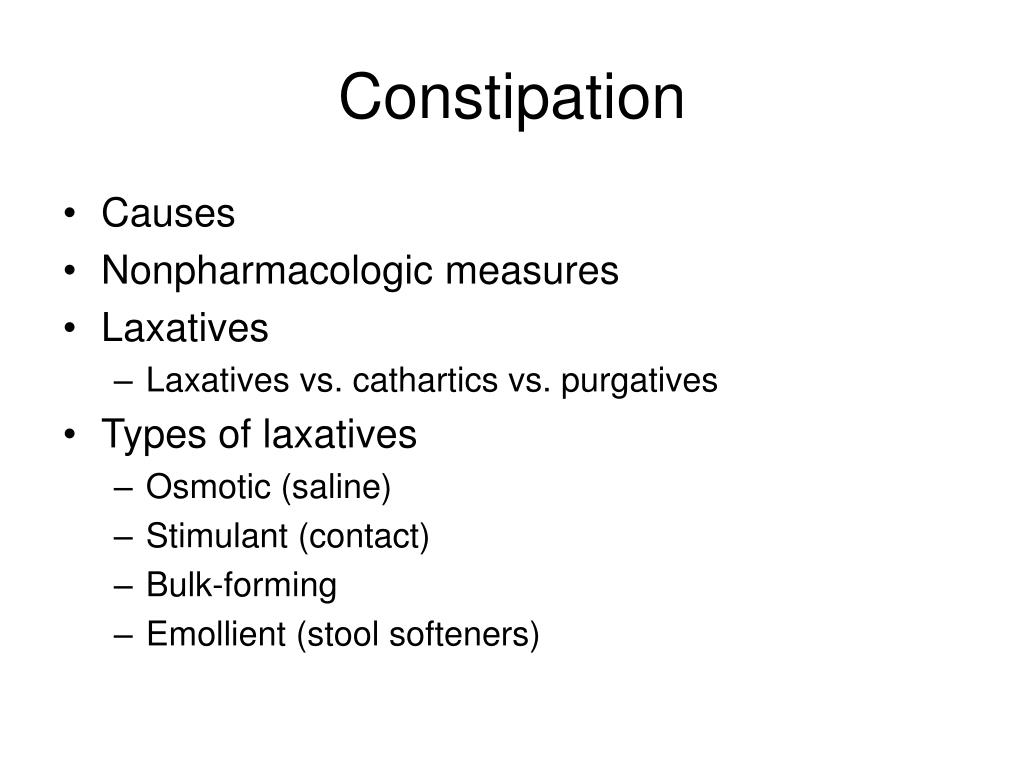 Constipation

• Causes
• Nonpharmacologic measures
• Laxatives
– Laxatives vs. cathartics vs. purgatives
• Types of laxatives
– Osmotic (saline)
– Stimulant (contact)
– Bulk-forming
– Emollient (stool softeners)